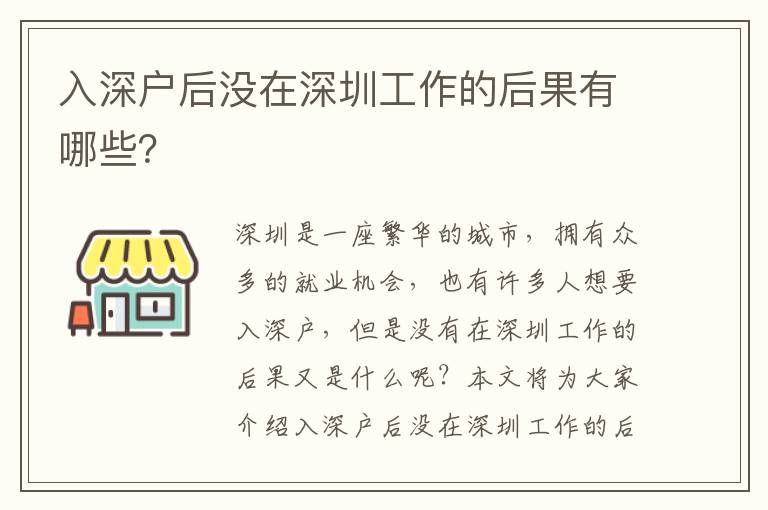 入深户后没在深圳工作的后果有哪些?

深圳是一座繁华的城市，拥有众多的就业机会，也有许多人想要入深户，但是没有在深圳工作的后果又是什么呢？本文将为大家介绍入深户后没在深圳工作的后